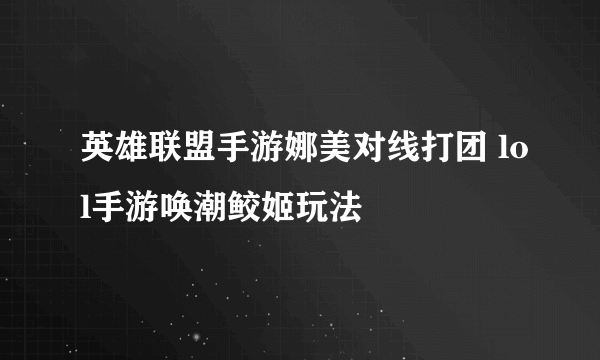 英雄联盟手游娜美对线打团 lol手游唤潮鲛姬玩法